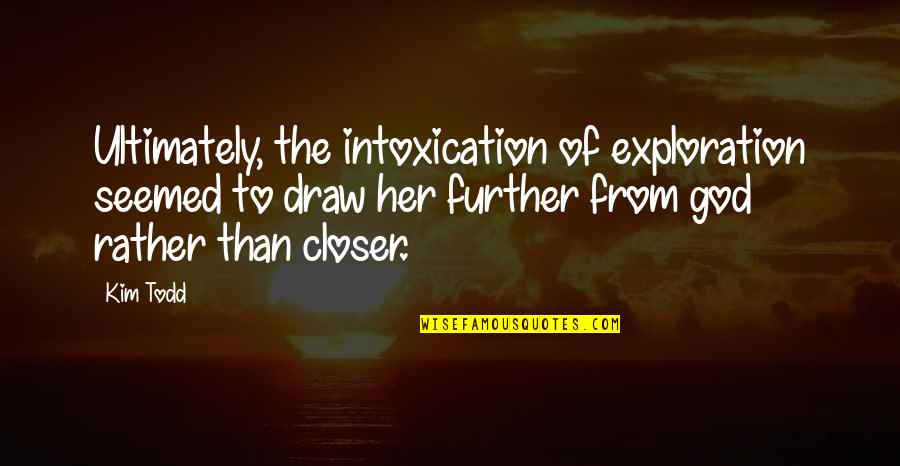 Ultimately, the intoxication of exploration seemed to draw her further from god rather than closer.

Kim Todd

WISEFAMOUSQUOTES.COM